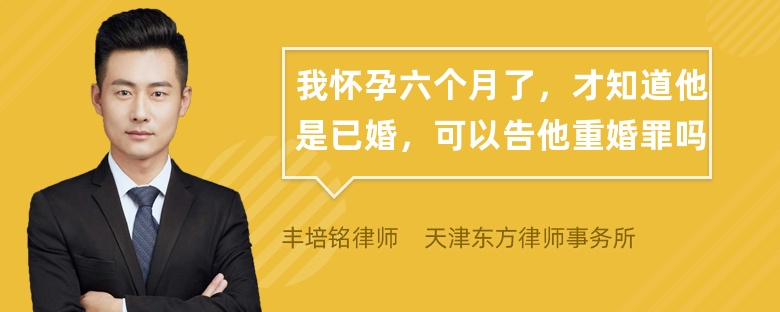 我怀孕六个月了，才知道他是已婚，可以告他重婚罪吗

丰培铭律师　天津东方律师事务所